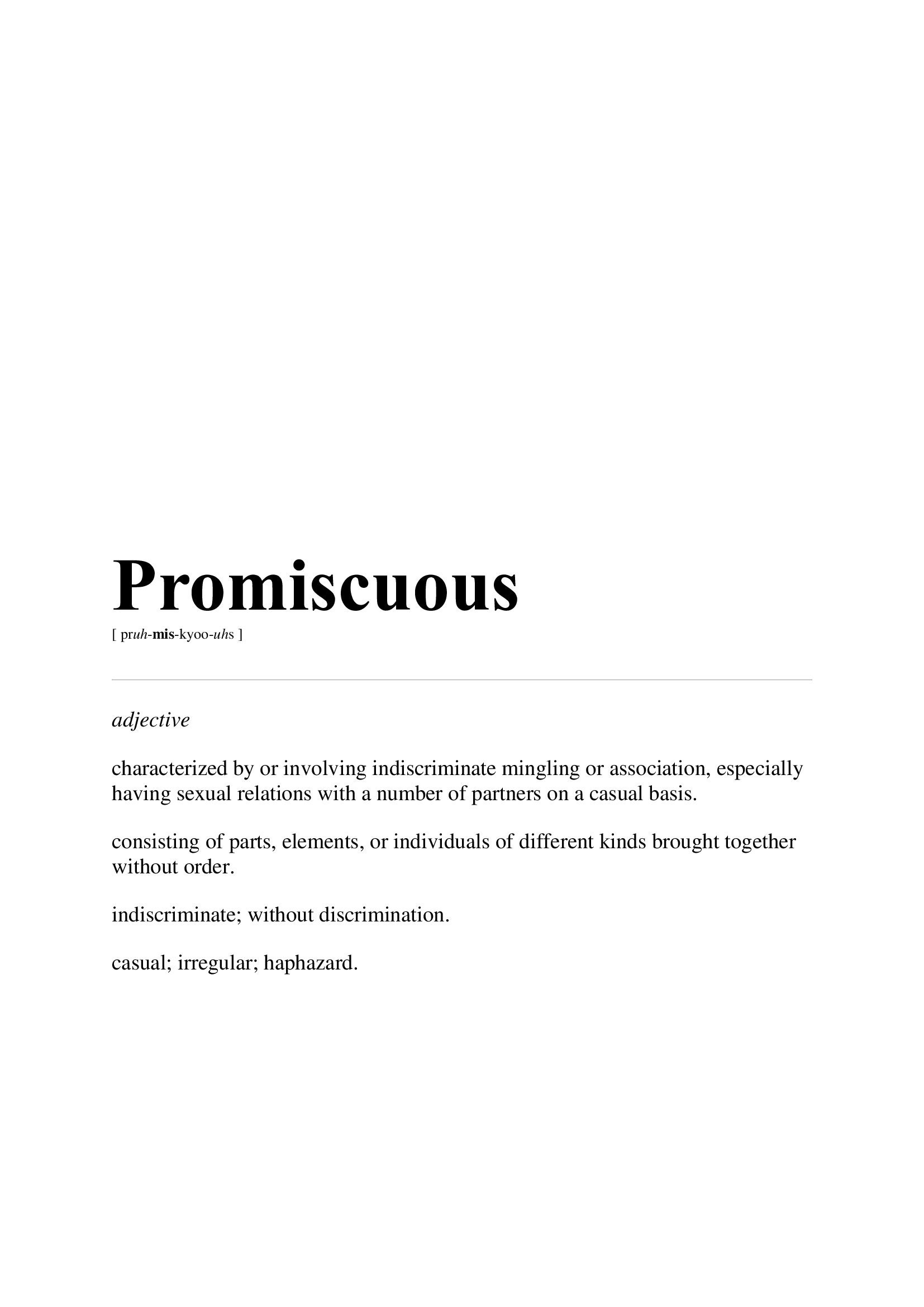 Promiscuous
[ pruh-mis-kyoo-uhs ]

adjective

characterized by or involving indiscriminate mingling or association, especially having sexual relations with a number of partners on a casual basis.

consisting of parts, elements, or individuals of different kinds brought together without order.

indiscriminate; without discrimination.

casual; irregular; haphazard.